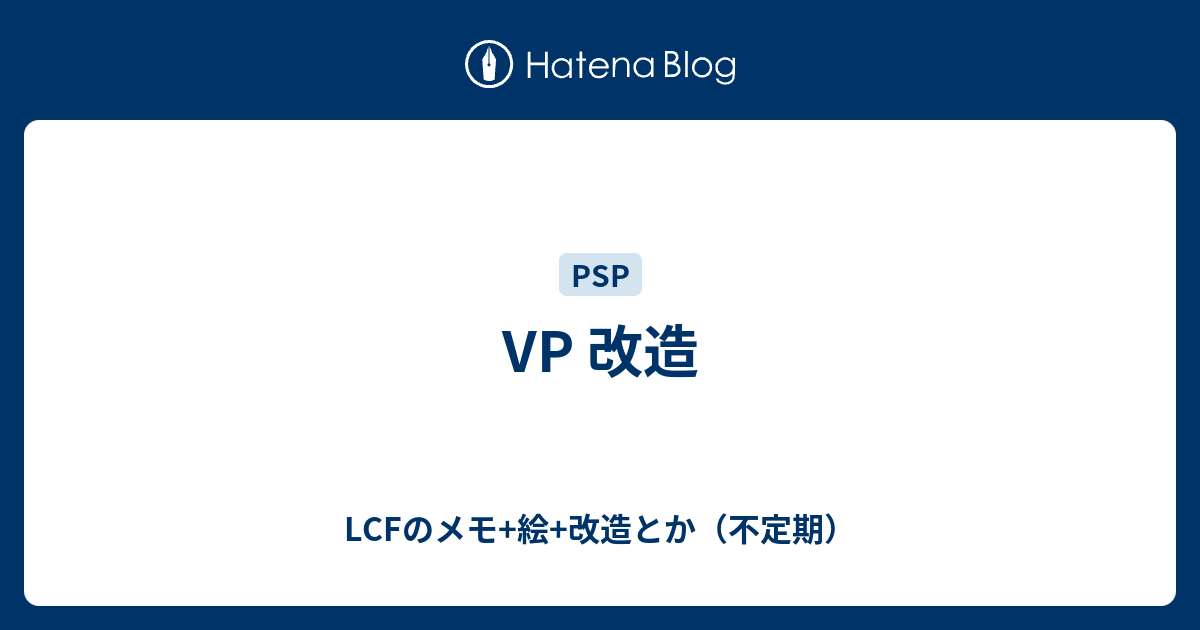 Hatena Blog

PSP

VP 改造

LCFのメモ+絵+改造とか（不定期）